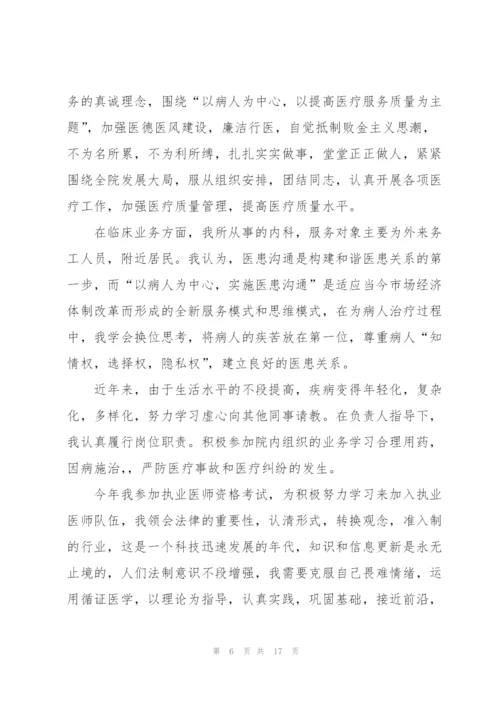 务的真诚理念，围绕“以病人为中心，以提高医疗服务质量为主题”，加强医德医风建设，廉洁行医，自觉抵制败金主义思潮，不为名所累，不为利所缚，扎扎实实做事，堂堂正正做人，紧紧围绕全院发展大局，服从组织安排，团结同志，认真开展各项医疗工作，加强医疗质量管理，提高医疗质量水平。

在临床业务方面，我所从事的内科，服务对象主要为外来务工人员，附近居民。我认为，医患沟通是构建和谐医患关系的第一步，而“以病人为中心，实施医患沟通”是适应当今市场经济体制改革而形成的全新服务模式和思维模式，在为病人治疗过程中，我学会换位思考，将病人的疾苦放在第一位，尊重病人“知情权，选择权，隐私权”，建立良好的医患关系。

近年来，由于生活水平的不段提高，疾病变得年轻化，复杂化，多样化，努力学习虚心向其他同事请教。在负责人指导下，我认真履行岗位职责。积极参加院内组织的业务学习合理用药，因病施治，，严防医疗事故和医疗纠纷的发生。

今年我参加执业医师资格考试，为积极努力学习来加入执业医师队伍，我领会法律的重要性，认清形式，转换观念，准入制的行业，这是一个科技迅速发展的年代，知识和信息更新是永无止境的，人们法制意识不段增强，我需要克服自己畏难情绪，运用循证医学，以理论为指导，认真实践，巩固基础，接近前沿，

第 6 页 共 17 页